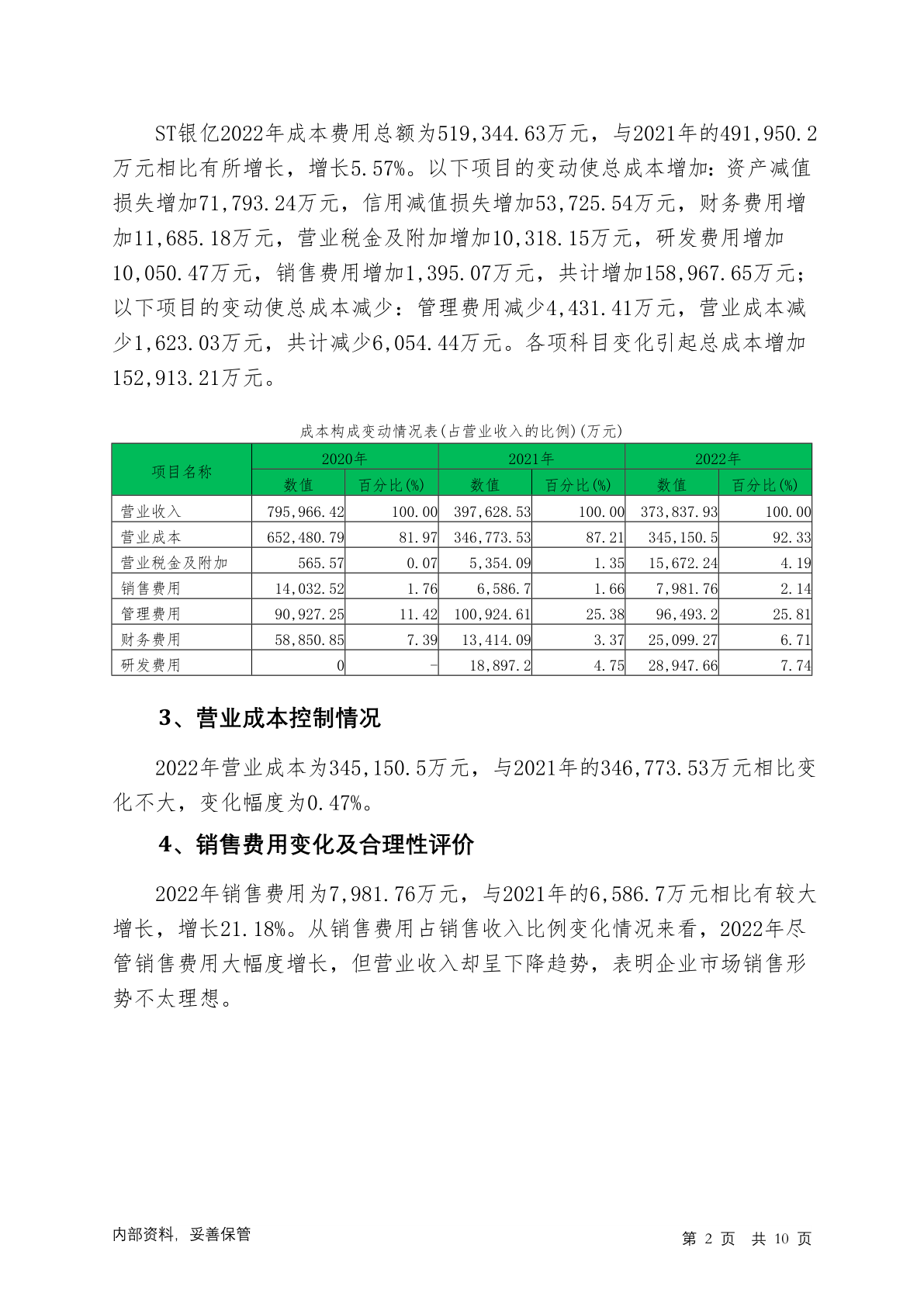 ST银亿2022年成本费用总额为519,344.63万元，与2021年的491,950.2万元相比有所增长，增长5.57%。以下项目的变动使总成本增加：资产减值损失增加71,793.24万元，信用减值损失增加53,725.54万元，财务费用增加11,685.18万元，营业税金及附加增加10,318.15万元，研发费用增加10,050.47万元，销售费用增加1,395.07万元，共计增加158,967.65万元；以下项目的变动使总成本减少：管理费用减少4,431.41万元，营业成本减少1,623.03万元，共计减少6,054.44万元。各项科目变化引起总成本增加152,913.21万元。

成本构成变动情况表(占营业收入的比例)(万元)

| 项目名称 | 2020年 数值 | 2020年 百分比(%) | 2021年 数值 | 2021年 百分比(%) | 2022年 数值 | 2022年 百分比(%) |
|---|---|---|---|---|---|---|
| 营业收入 | 795,966.42 | 100.00 | 397,628.53 | 100.00 | 373,837.93 | 100.00 |
| 营业成本 | 652,480.79 | 81.97 | 346,773.53 | 87.21 | 345,150.5 | 92.33 |
| 营业税金及附加 | 565.57 | 0.07 | 5,354.09 | 1.35 | 15,672.24 | 4.19 |
| 销售费用 | 14,032.52 | 1.76 | 6,586.7 | 1.66 | 7,981.76 | 2.14 |
| 管理费用 | 90,927.25 | 11.42 | 100,924.61 | 25.38 | 96,493.2 | 25.81 |
| 财务费用 | 58,850.85 | 7.39 | 13,414.09 | 3.37 | 25,099.27 | 6.71 |
| 研发费用 | 0 | - | 18,897.2 | 4.75 | 28,947.66 | 7.74 |

3、营业成本控制情况

2022年营业成本为345,150.5万元，与2021年的346,773.53万元相比变化不大，变化幅度为0.47%。

4、销售费用变化及合理性评价

2022年销售费用为7,981.76万元，与2021年的6,586.7万元相比有较大增长，增长21.18%。从销售费用占销售收入比例变化情况来看，2022年尽管销售费用大幅度增长，但营业收入却呈下降趋势，表明企业市场销售形势不太理想。

内部资料，妥善保管

第 2 页 共 10 页